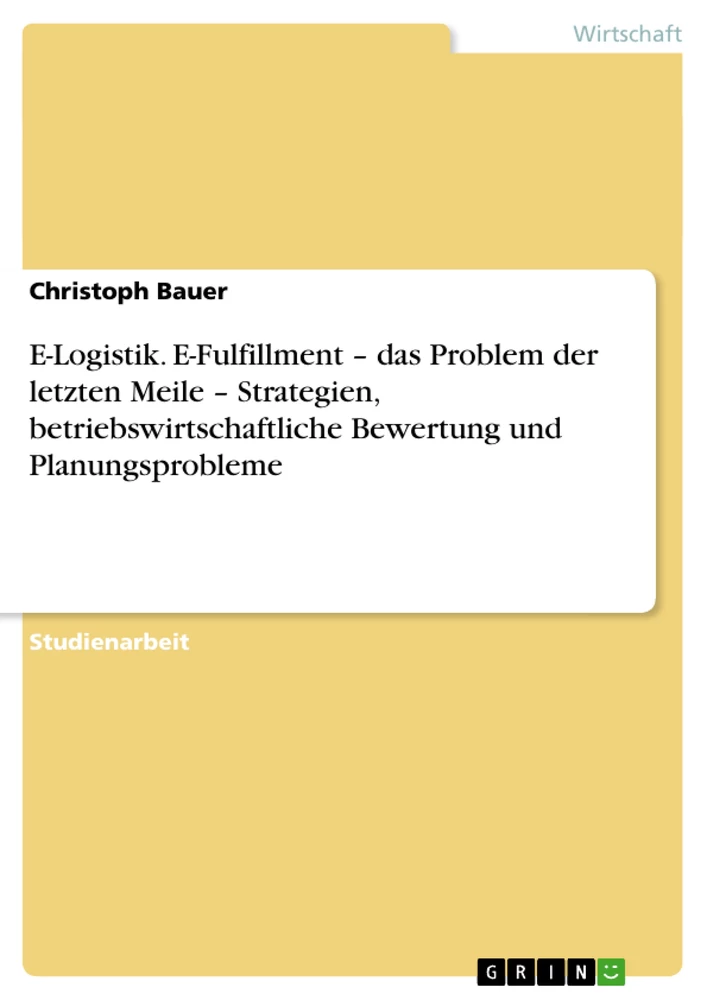 Wirtschaft

Christoph Bauer

E-Logistik. E-Fulfillment – das Problem der letzten Meile – Strategien, betriebswirtschaftliche Bewertung und Planungsprobleme

Studienarbeit

GRIN